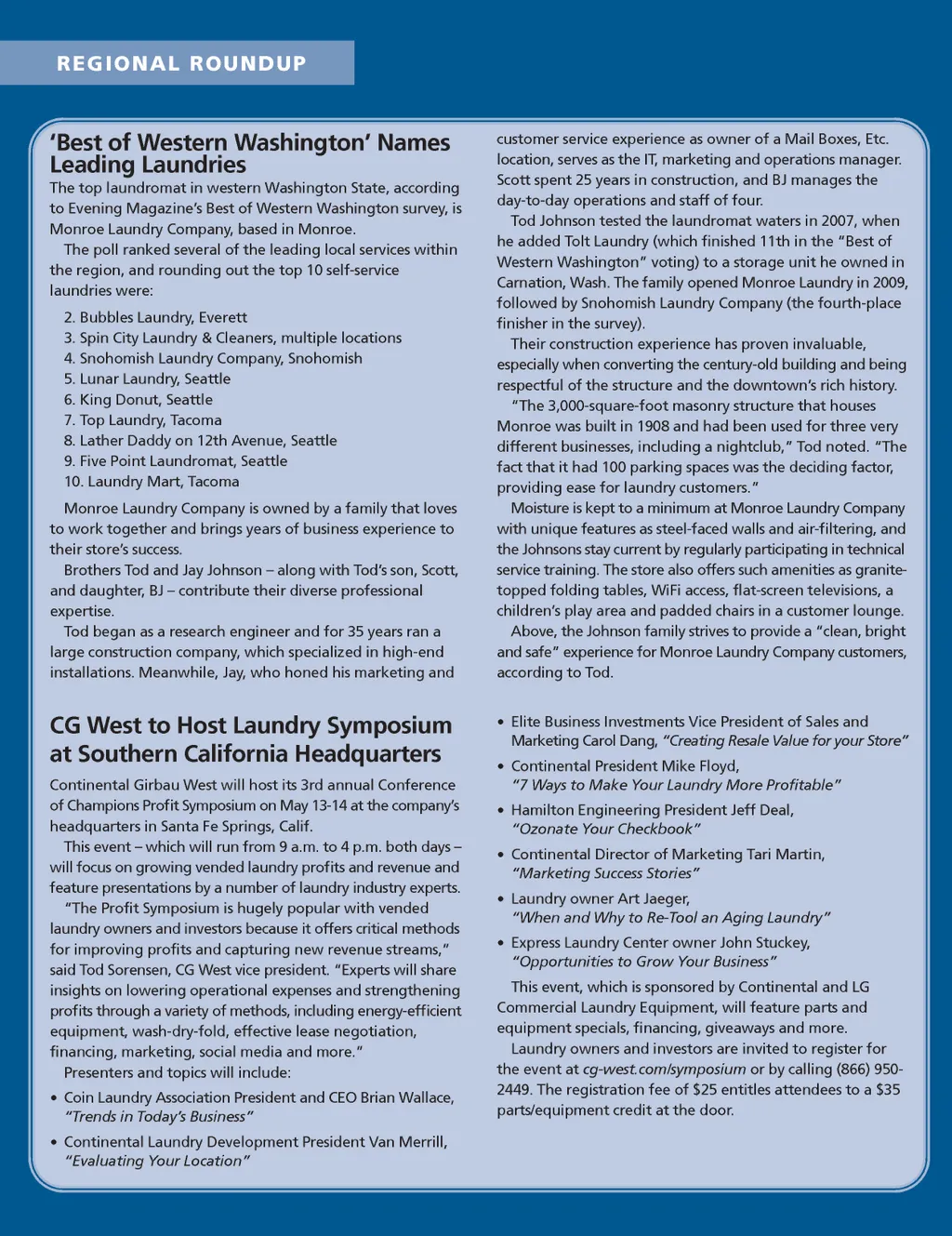 REGIONAL ROUNDUP

'Best of Western Washington' Names Leading Laundries

The top laundromat in western Washington State, according to Evening Magazine's Best of Western Washington survey, is Monroe Laundry Company, based in Monroe.

The poll ranked several of the leading local services within the region, and rounding out the top 10 self-service laundries were:

2. Bubbles Laundry, Everett
3. Spin City Laundry & Cleaners, multiple locations
4. Snohomish Laundry Company, Snohomish
5. Lunar Laundry, Seattle
6. King Donut, Seattle
7. Top Laundry, Tacoma
8. Lather Daddy on 12th Avenue, Seattle
9. Five Point Laundromat, Seattle
10. Laundry Mart, Tacoma

Monroe Laundry Company is owned by a family that loves to work together and brings years of business experience to their store's success.

Brothers Tod and Jay Johnson – along with Tod's son, Scott, and daughter, BJ – contribute their diverse professional expertise.

Tod began as a research engineer and for 35 years ran a large construction company, which specialized in high-end installations. Meanwhile, Jay, who honed his marketing and customer service experience as owner of a Mail Boxes, Etc. location, serves as the IT, marketing and operations manager. Scott spent 25 years in construction, and BJ manages the day-to-day operations and staff of four.

Tod Johnson tested the laundromat waters in 2007, when he added Tolt Laundry (which finished 11th in the "Best of Western Washington" voting) to a storage unit he owned in Carnation, Wash. The family opened Monroe Laundry in 2009, followed by Snohomish Laundry Company (the fourth-place finisher in the survey).

Their construction experience has proven invaluable, especially when converting the century-old building and being respectful of the structure and the downtown's rich history.

"The 3,000-square-foot masonry structure that houses Monroe was built in 1908 and had been used for three very different businesses, including a nightclub," Tod noted. "The fact that it had 100 parking spaces was the deciding factor, providing ease for laundry customers."

Moisture is kept to a minimum at Monroe Laundry Company with unique features as steel-faced walls and air-filtering, and the Johnsons stay current by regularly participating in technical service training. The store also offers such amenities as granite-topped folding tables, WiFi access, flat-screen televisions, a children's play area and padded chairs in a customer lounge.

Above, the Johnson family strives to provide a "clean, bright and safe" experience for Monroe Laundry Company customers, according to Tod.

CG West to Host Laundry Symposium at Southern California Headquarters

Continental Girbau West will host its 3rd annual Conference of Champions Profit Symposium on May 13-14 at the company's headquarters in Santa Fe Springs, Calif.

This event – which will run from 9 a.m. to 4 p.m. both days – will focus on growing vended laundry profits and revenue and feature presentations by a number of laundry industry experts.

"The Profit Symposium is hugely popular with vended laundry owners and investors because it offers critical methods for improving profits and capturing new revenue streams," said Tod Sorensen, CG West vice president. "Experts will share insights on lowering operational expenses and strengthening profits through a variety of methods, including energy-efficient equipment, wash-dry-fold, effective lease negotiation, financing, marketing, social media and more."

Presenters and topics will include:

• Coin Laundry Association President and CEO Brian Wallace, "Trends in Today's Business"
• Continental Laundry Development President Van Merrill, "Evaluating Your Location"
• Elite Business Investments Vice President of Sales and Marketing Carol Dang, "Creating Resale Value for your Store"
• Continental President Mike Floyd, "7 Ways to Make Your Laundry More Profitable"
• Hamilton Engineering President Jeff Deal, "Ozonate Your Checkbook"
• Continental Director of Marketing Tari Martin, "Marketing Success Stories"
• Laundry owner Art Jaeger, "When and Why to Re-Tool an Aging Laundry"
• Express Laundry Center owner John Stuckey, "Opportunities to Grow Your Business"

This event, which is sponsored by Continental and LG Commercial Laundry Equipment, will feature parts and equipment specials, financing, giveaways and more.

Laundry owners and investors are invited to register for the event at cg-west.com/symposium or by calling (866) 950-2449. The registration fee of $25 entitles attendees to a $35 parts/equipment credit at the door.